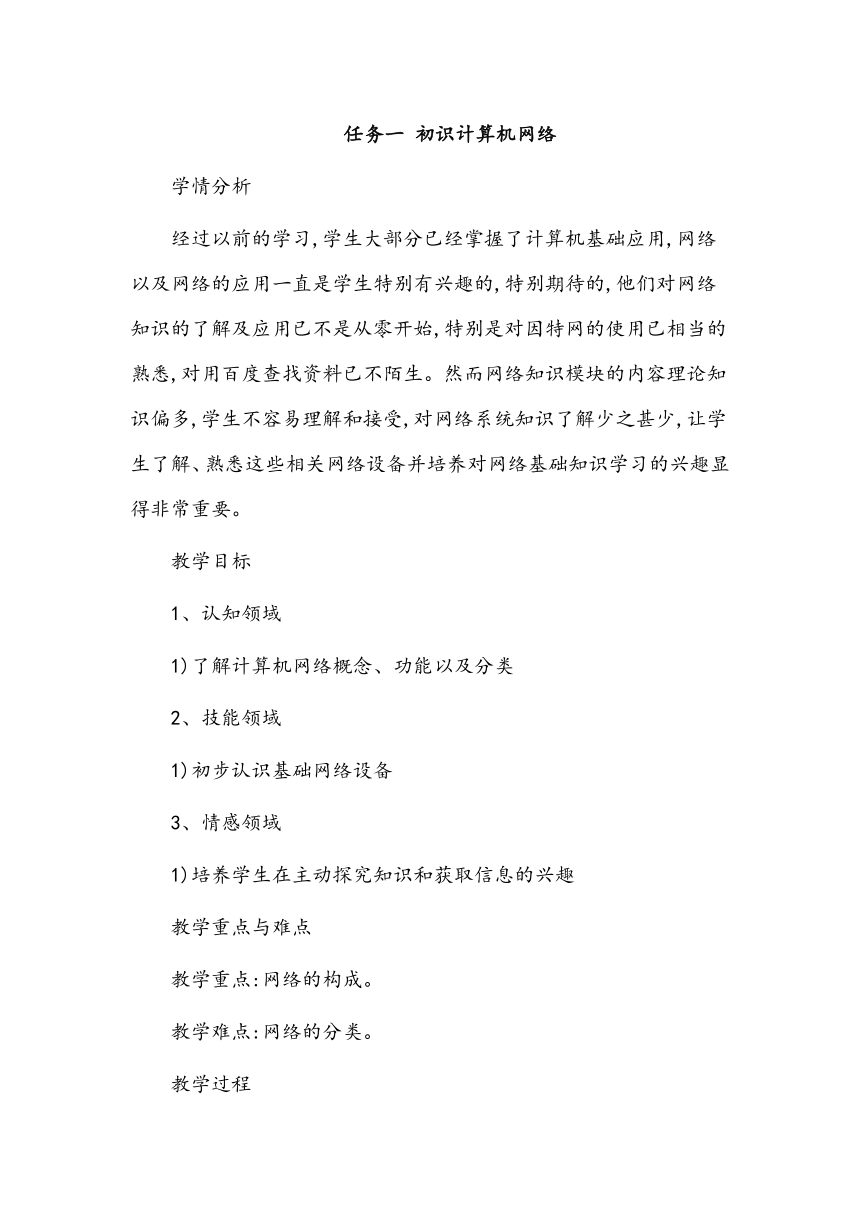 任务一 初识计算机网络

学情分析

经过以前的学习,学生大部分已经掌握了计算机基础应用,网络以及网络的应用一直是学生特别有兴趣的,特别期待的,他们对网络知识的了解及应用已不是从零开始,特别是对因特网的使用已相当的熟悉,对用百度查找资料已不陌生。然而网络知识模块的内容理论知识偏多,学生不容易理解和接受,对网络系统知识了解少之甚少,让学生了解、熟悉这些相关网络设备并培养对网络基础知识学习的兴趣显得非常重要。

教学目标

1、认知领域

1)了解计算机网络概念、功能以及分类

2、技能领域

1)初步认识基础网络设备

3、情感领域

1)培养学生在主动探究知识和获取信息的兴趣

教学重点与难点

教学重点:网络的构成。

教学难点:网络的分类。

教学过程